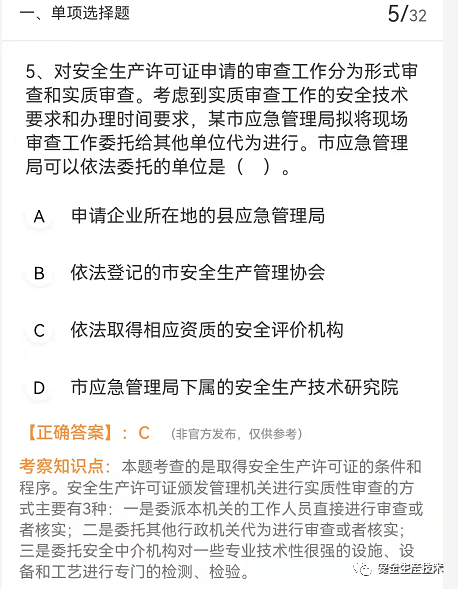 一、单项选择题

5/32

5、对安全生产许可证申请的审查工作分为形式审查和实质审查。考虑到实质审查工作的安全技术要求和办理时间要求，某市应急管理局拟将现场审查工作委托给其他单位代为进行。市应急管理局可以依法委托的单位是（ ）。

A 申请企业所在地的县应急管理局

B 依法登记的市安全生产管理协会

C 依法取得相应资质的安全评价机构

D 市应急管理局下属的安全生产技术研究院

【正确答案】：C （非官方发布，仅供参考）

考察知识点：本题考查的是取得安全生产许可证的条件和程序。安全生产许可证颁发管理机关进行实质性审查的方式主要有3种：一是委派本机关的工作人员直接进行审查或者核实；二是委托其他行政机关代为进行审查或者核实；三是委托安全中介机构对一些专业技术性很强的设施、设备和工艺进行专门的检测、检验。

安全生产技术